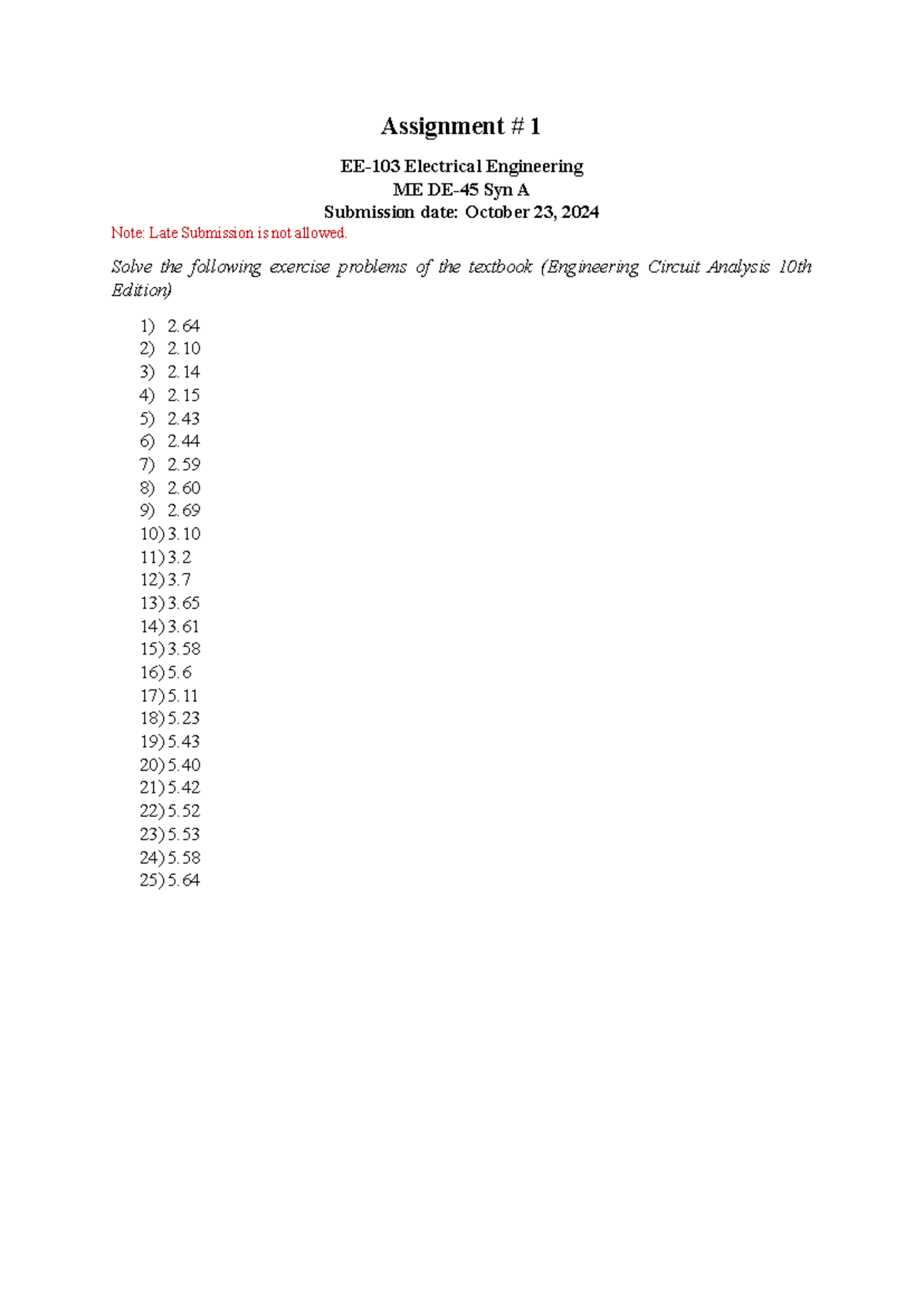 Assignment # 1

EE-103 Electrical Engineering
ME DE-45 Syn A
Submission date: October 23, 2024

Note: Late Submission is not allowed.

Solve the following exercise problems of the textbook (Engineering Circuit Analysis 10th Edition)

1) 2.64
2) 2.10
3) 2.14
4) 2.15
5) 2.43
6) 2.44
7) 2.59
8) 2.60
9) 2.69
10) 3.10
11) 3.2
12) 3.7
13) 3.65
14) 3.61
15) 3.58
16) 5.6
17) 5.11
18) 5.23
19) 5.43
20) 5.40
21) 5.42
22) 5.52
23) 5.53
24) 5.58
25) 5.64